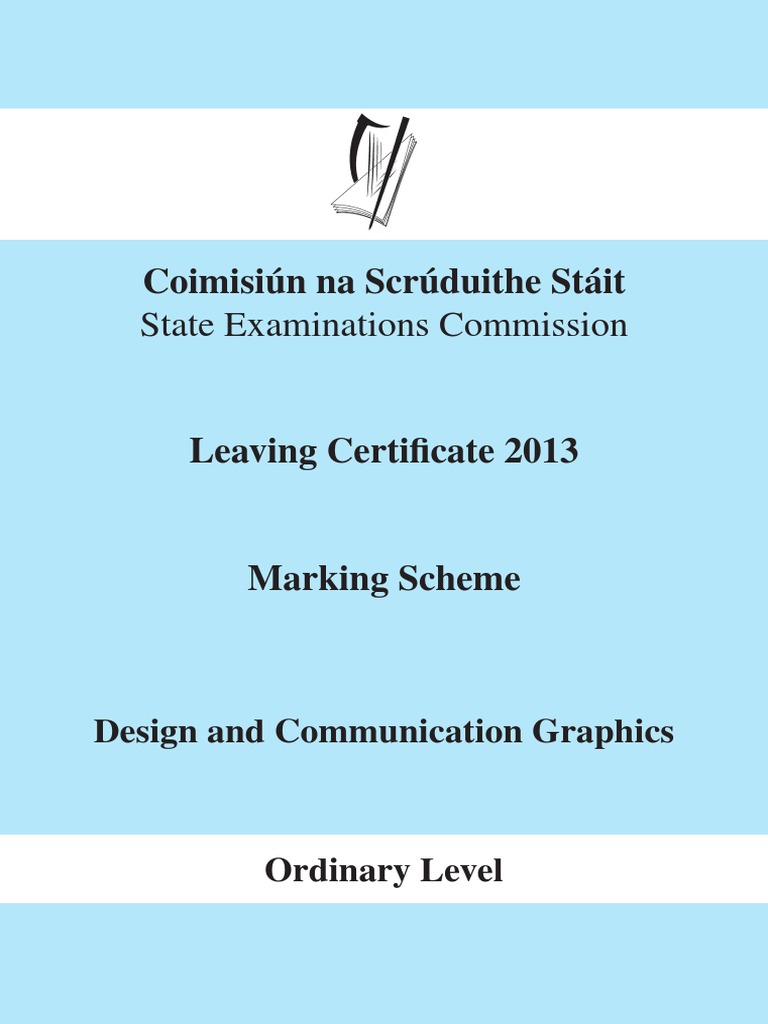 Coimisiún na Scrúduithe Stáit
State Examinations Commission

Leaving Certificate 2013

Marking Scheme

Design and Communication Graphics

Ordinary Level